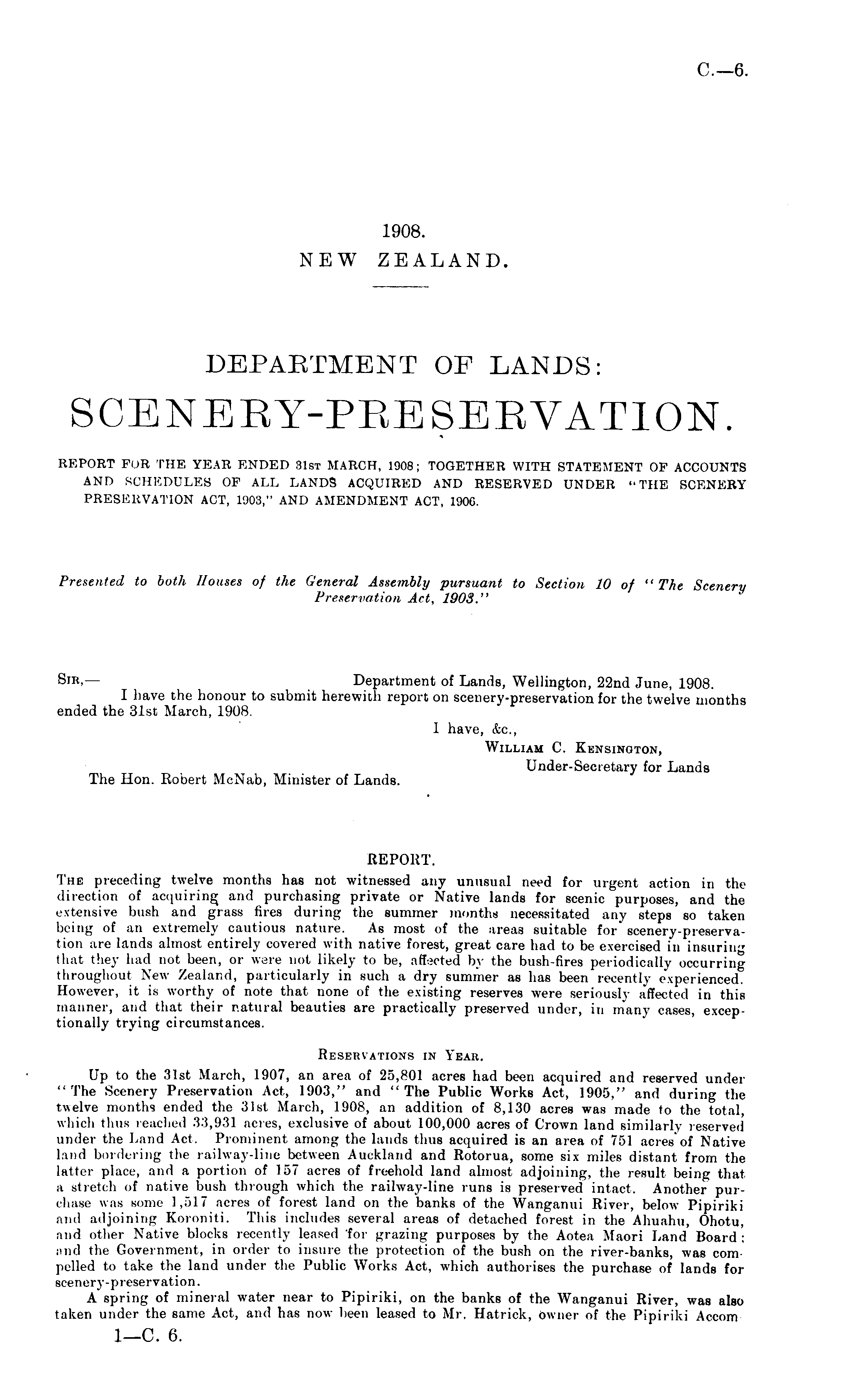 C.—6.

1908.
NEW ZEALAND.

DEPARTMENT OF LANDS:
SCENERY-PRESERVATION.

REPORT FOR THE YEAR ENDED 31ST MARCH, 1908; TOGETHER WITH STATEMENT OF ACCOUNTS AND SCHEDULES OF ALL LANDS ACQUIRED AND RESERVED UNDER "THE SCENERY PRESERVATION ACT, 1903," AND AMENDMENT ACT, 1906.

Presented to both Houses of the General Assembly pursuant to Section 10 of "The Scenery Preservation Act, 1903."

SIR,— Department of Lands, Wellington, 22nd June, 1908.
I have the honour to submit herewith report on scenery-preservation for the twelve months ended the 31st March, 1908.
I have, &c.,
WILLIAM C. KENSINGTON,
Under-Secretary for Lands
The Hon. Robert McNab, Minister of Lands.

REPORT.
THE preceding twelve months has not witnessed any unusual need for urgent action in the direction of acquiring and purchasing private or Native lands for scenic purposes, and the extensive bush and grass fires during the summer months necessitated any steps so taken being of an extremely cautious nature. As most of the areas suitable for scenery-preservation are lands almost entirely covered with native forest, great care had to be exercised in insuring that they had not been, or were not likely to be, affected by the bush-fires periodically occurring throughout New Zealand, particularly in such a dry summer as has been recently experienced. However, it is worthy of note that none of the existing reserves were seriously affected in this manner, and that their natural beauties are practically preserved under, in many cases, exceptionally trying circumstances.

RESERVATIONS IN YEAR.
Up to the 31st March, 1907, an area of 25,801 acres had been acquired and reserved under "The Scenery Preservation Act, 1903," and "The Public Works Act, 1905," and during the twelve months ended the 31st March, 1908, an addition of 8,130 acres was made to the total, which thus reached 33,931 acres, exclusive of about 100,000 acres of Crown land similarly reserved under the Land Act. Prominent among the lands thus acquired is an area of 751 acres of Native land bordering the railway-line between Auckland and Rotorua, some six miles distant from the latter place, and a portion of 157 acres of freehold land almost adjoining, the result being that a stretch of native bush through which the railway-line runs is preserved intact. Another purchase was some 1,517 acres of forest land on the banks of the Wanganui River, below Pipiriki and adjoining Koroniti. This includes several areas of detached forest in the Ahuahu, Ohotu, and other Native blocks recently leased for grazing purposes by the Aotea Maori Land Board; and the Government, in order to insure the protection of the bush on the river-banks, was compelled to take the land under the Public Works Act, which authorises the purchase of lands for scenery-preservation.
A spring of mineral water near to Pipiriki, on the banks of the Wanganui River, was also taken under the same Act, and has now been leased to Mr. Hatrick, owner of the Pipiriki Accom-

1—C. 6.